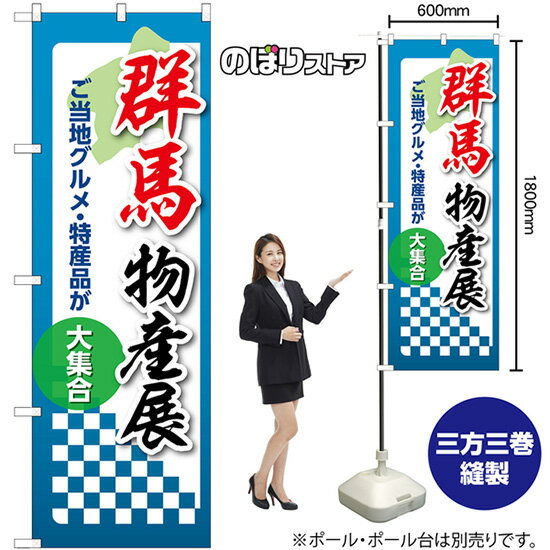 群馬
物産展
ご当地グルメ・特産品が
大集合

のぼりストア

600mm

1800mm

群馬
物産展
ご当地グルメ・特産品が
大集合

三方三巻
縫製

※ポール・ポール台は別売りです。